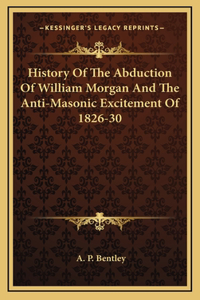 —KESSINGER'S LEGACY REPRINTS—

History Of The Abduction Of William Morgan And The Anti-Masonic Excitement Of 1826-30

A. P. Bentley